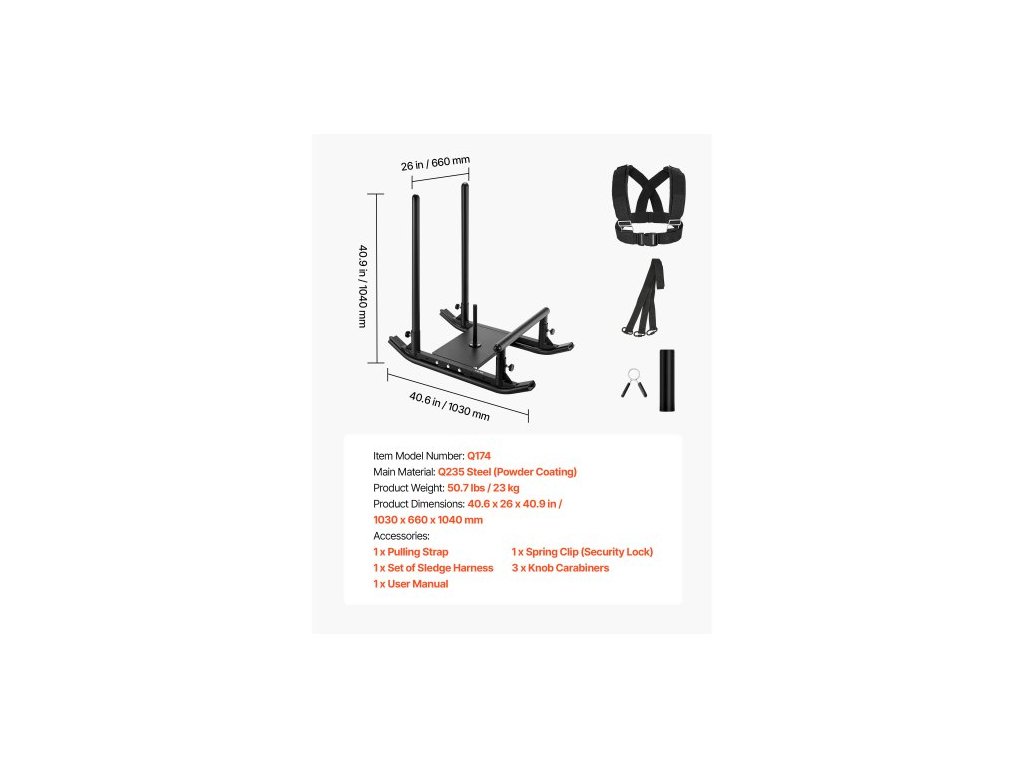 26 in / 660 mm

40.9 in / 1040 mm

40.6 in / 1030 mm

Item Model Number: Q174
Main Material: Q235 Steel (Powder Coating)
Product Weight: 50.7 lbs / 23 kg
Product Dimensions: 40.6 x 26 x 40.9 in / 1030 x 660 x 1040 mm
Accessories:
1 x Pulling Strap
1 x Set of Sledge Harness
1 x User Manual
1 x Spring Clip (Security Lock)
3 x Knob Carabiners